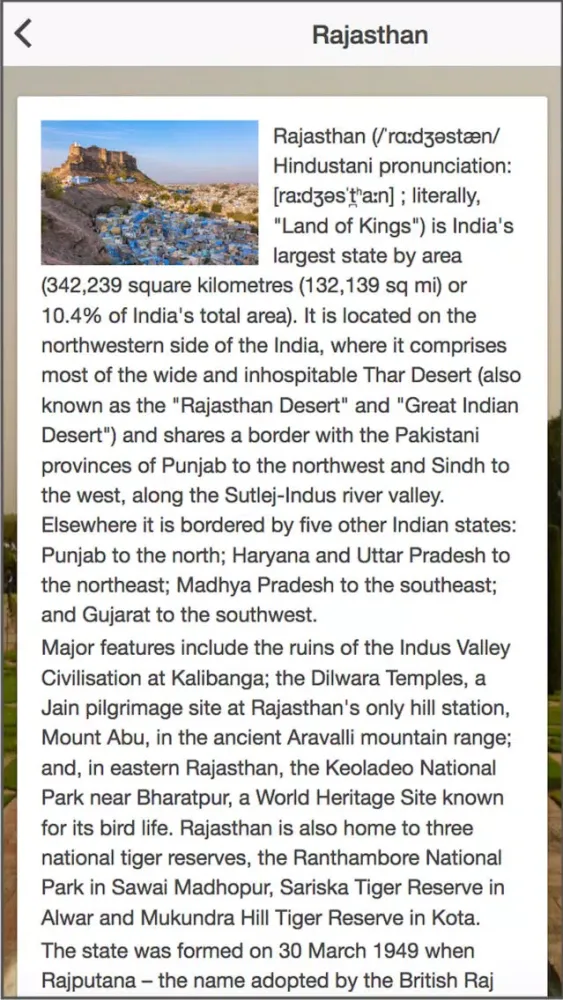 Rajasthan

Rajasthan (/ˈrɑːdʒəstæn/ Hindustani pronunciation: [raːdʒəsˈt̪ʰaːn] ; literally, "Land of Kings") is India's largest state by area (342,239 square kilometres (132,139 sq mi) or 10.4% of India's total area). It is located on the northwestern side of the India, where it comprises most of the wide and inhospitable Thar Desert (also known as the "Rajasthan Desert" and "Great Indian Desert") and shares a border with the Pakistani provinces of Punjab to the northwest and Sindh to the west, along the Sutlej-Indus river valley. Elsewhere it is bordered by five other Indian states: Punjab to the north; Haryana and Uttar Pradesh to the northeast; Madhya Pradesh to the southeast; and Gujarat to the southwest.

Major features include the ruins of the Indus Valley Civilisation at Kalibanga; the Dilwara Temples, a Jain pilgrimage site at Rajasthan's only hill station, Mount Abu, in the ancient Aravalli mountain range; and, in eastern Rajasthan, the Keoladeo National Park near Bharatpur, a World Heritage Site known for its bird life. Rajasthan is also home to three national tiger reserves, the Ranthambore National Park in Sawai Madhopur, Sariska Tiger Reserve in Alwar and Mukundra Hill Tiger Reserve in Kota.

The state was formed on 30 March 1949 when Rajputana – the name adopted by the British Raj